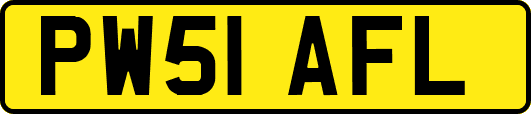 PW51 AFL